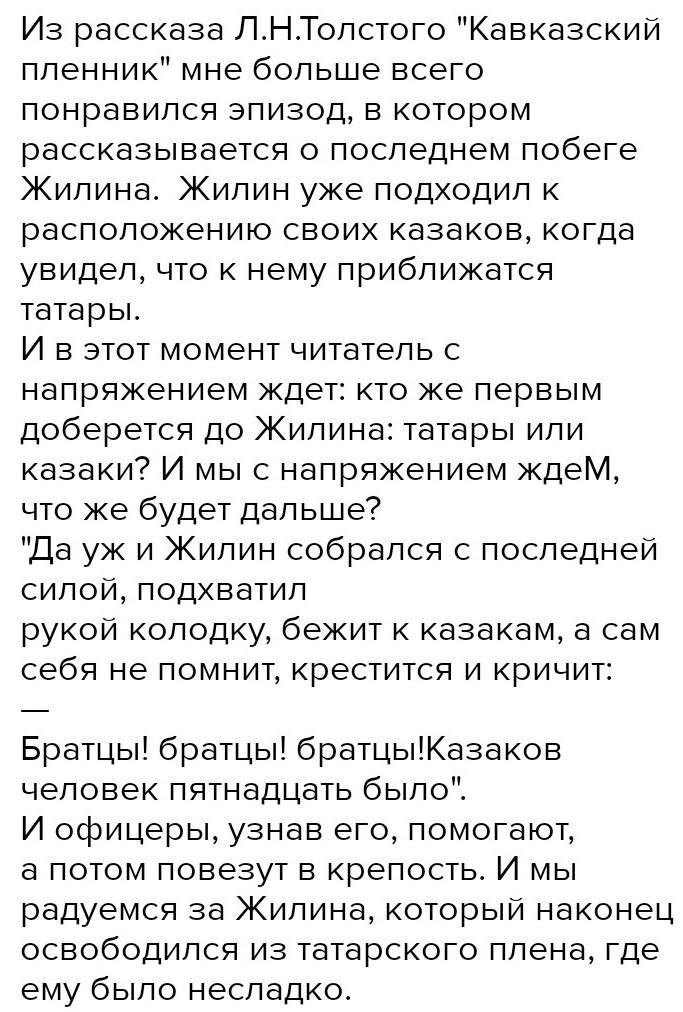 Из рассказа Л.Н.Толстого "Кавказский пленник" мне больше всего понравился эпизод, в котором рассказывается о последнем побеге Жилина.  Жилин уже подходил к расположению своих казаков, когда увидел, что к нему приближатся татары.

И в этот момент читатель с напряжением ждет: кто же первым доберется до Жилина: татары или казаки? И мы с напряжением ждеМ, что же будет дальше?

"Да уж и Жилин собрался с последней силой, подхватил

рукой колодку, бежит к казакам, а сам себя не помнит, крестится и кричит:

—

Братцы! братцы! братцы!Казаков человек пятнадцать было".

И офицеры, узнав его, помогают, а потом повезут в крепость. И мы радуемся за Жилина, который наконец освободился из татарского плена, где ему было несладко.